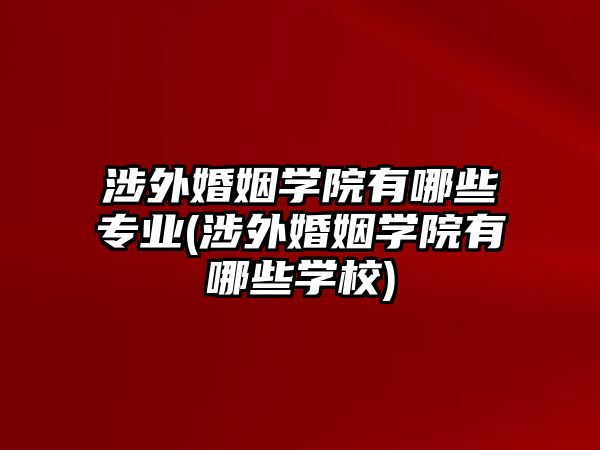 涉外婚姻学院有哪些专业(涉外婚姻学院有哪些学校)